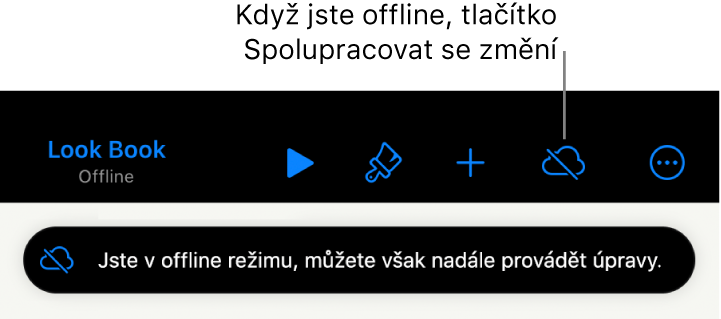 Když jste offline, tlačítko Spolupracovat se změní

Look Book
Offline

Jste v offline režimu, můžete však nadále provádět úpravy.